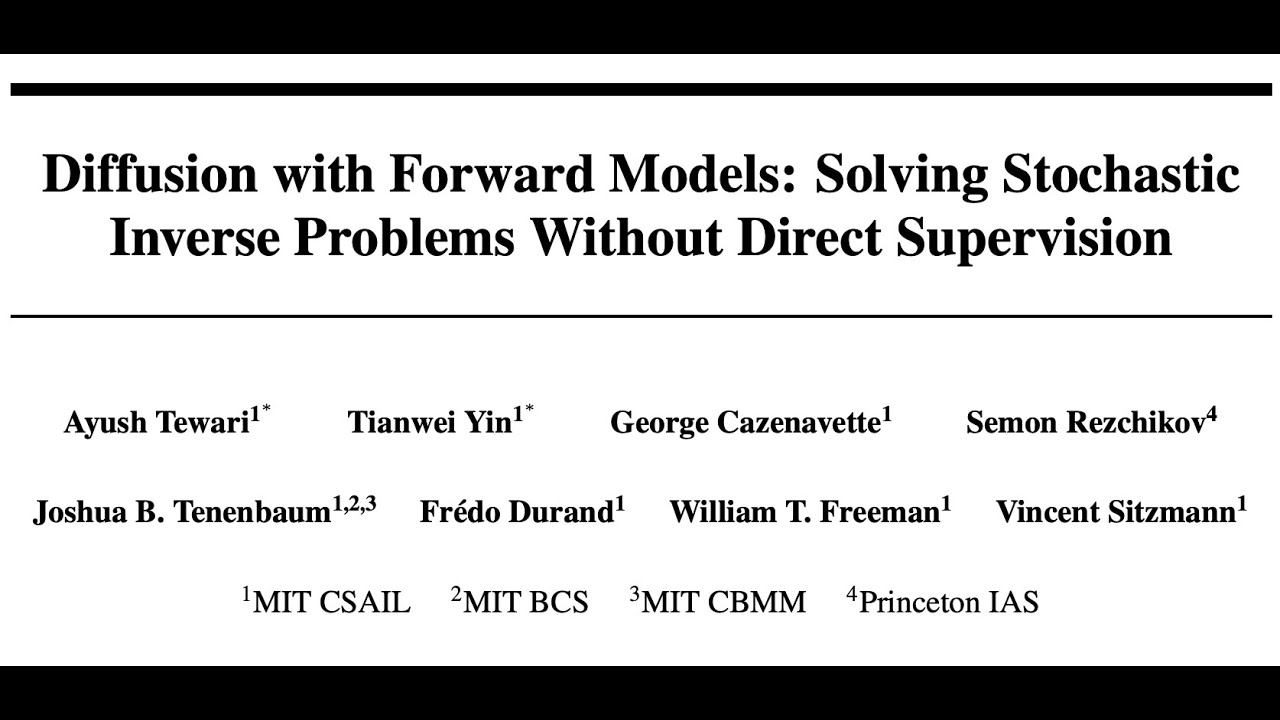 Diffusion with Forward Models: Solving Stochastic Inverse Problems Without Direct Supervision

Ayush Tewari$^{1*}$ Tianwei Yin$^{1*}$ George Cazenavette$^{1}$ Semon Rezchikov$^{4}$

Joshua B. Tenenbaum$^{1,2,3}$ Frédo Durand$^{1}$ William T. Freeman$^{1}$ Vincent Sitzmann$^{1}$

$^{1}$MIT CSAIL $^{2}$MIT BCS $^{3}$MIT CBMM $^{4}$Princeton IAS